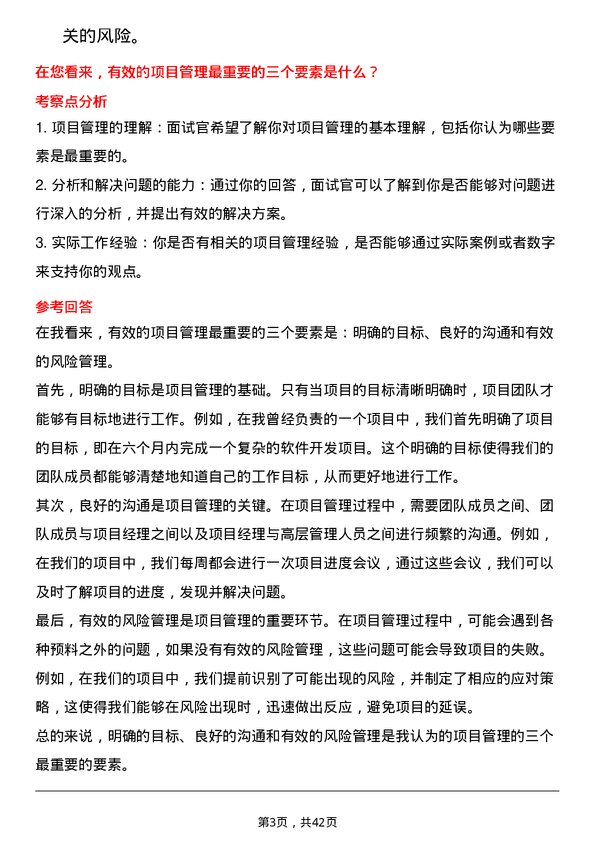 关的风险。

在您看来，有效的项目管理最重要的三个要素是什么？

考察点分析

1. 项目管理的理解：面试官希望了解你对项目管理的基本理解，包括你认为哪些要素是最重要的。

2. 分析和解决问题的能力：通过你的回答，面试官可以了解到你是否能够对问题进行深入的分析，并提出有效的解决方案。

3. 实际工作经验：你是否有相关的项目管理经验，是否能够通过实际案例或者数字来支持你的观点。

参考回答

在我看来，有效的项目管理最重要的三个要素是：明确的目标、良好的沟通和有效的风险管理。

首先，明确的目标是项目管理的基础。只有当项目的目标清晰明确时，项目团队才能够有目标地进行工作。例如，在我曾经负责的一个项目中，我们首先明确了项目的目标，即在六个月内完成一个复杂的软件开发项目。这个明确的目标使得我们的团队成员都能够清楚地知道自己的工作目标，从而更好地进行工作。

其次，良好的沟通是项目管理的关键。在项目管理过程中，需要团队成员之间、团队成员与项目经理之间以及项目经理与高层管理人员之间进行频繁的沟通。例如，在我们的项目中，我们每周都会进行一次项目进度会议，通过这些会议，我们可以及时了解项目的进度，发现并解决问题。

最后，有效的风险管理是项目管理的重要环节。在项目管理过程中，可能会遇到各种预料之外的问题，如果没有有效的风险管理，这些问题可能会导致项目的失败。例如，在我们的项目中，我们提前识别了可能出现的风险，并制定了相应的应对策略，这使得我们能够在风险出现时，迅速做出反应，避免项目的延误。

总的来说，明确的目标、良好的沟通和有效的风险管理是我认为的项目管理的三个最重要的要素。

第3页，共42页